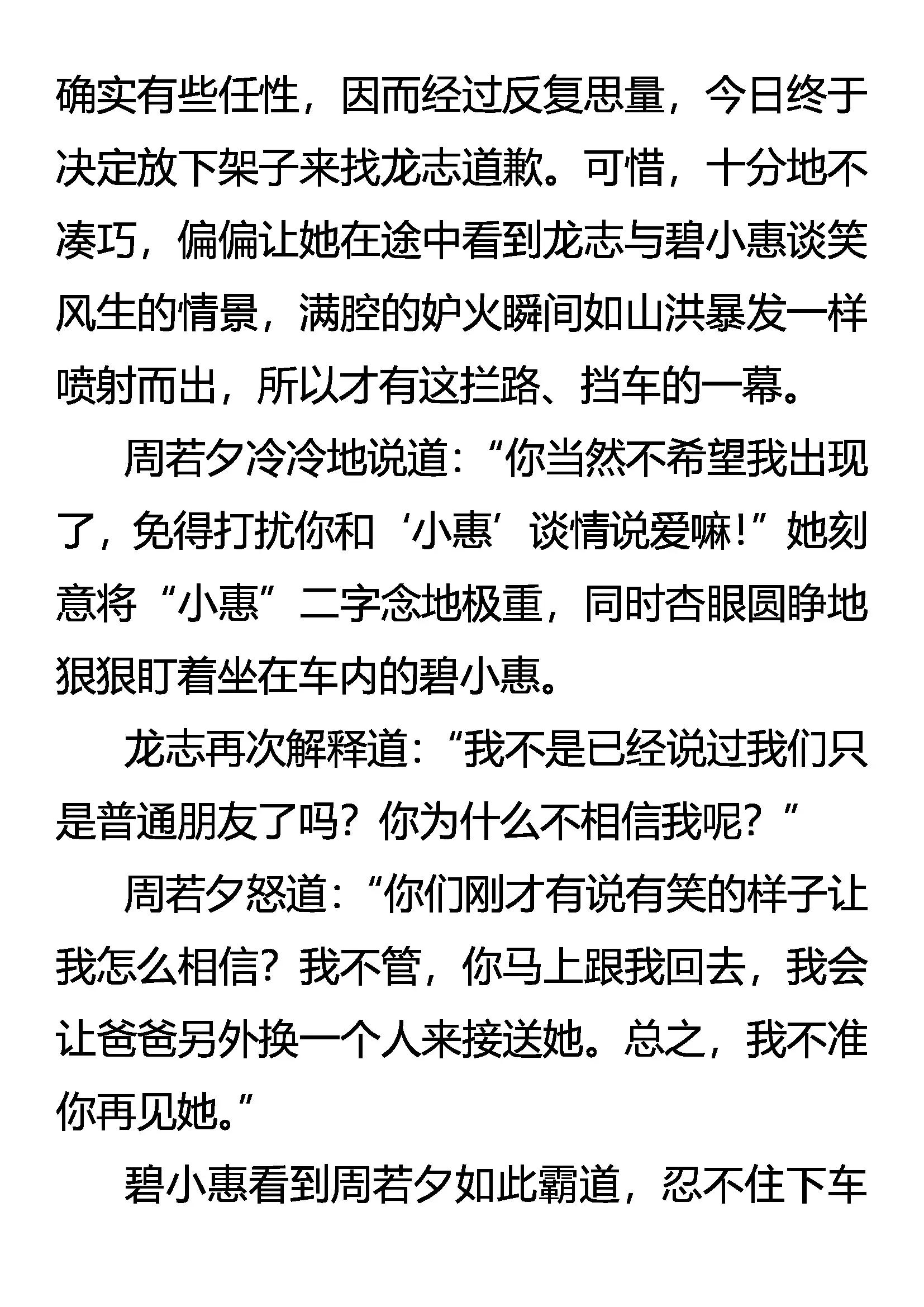 确实有些任性，因而经过反复思量，今日终于决定放下架子来找龙志道歉。可惜，十分地不凑巧，偏偏让她在途中看到龙志与碧小惠谈笑风生的情景，满腔的妒火瞬间如山洪暴发一样喷射而出，所以才有这拦路、挡车的一幕。

周若夕冷冷地说道：“你当然不希望我出现了，免得打扰你和‘小惠’谈情说爱嘛！”她刻意将“小惠”二字念地极重，同时杏眼圆睁地狠狠盯着坐在车内的碧小惠。

龙志再次解释道：“我不是已经说过我们只是普通朋友了吗？你为什么不相信我呢？”

周若夕怒道：“你们刚才有说有笑的样子让我怎么相信？我不管，你马上跟我回去，我会让爸爸另外换一个人来接送她。总之，我不准你再见她。”

碧小惠看到周若夕如此霸道，忍不住下车